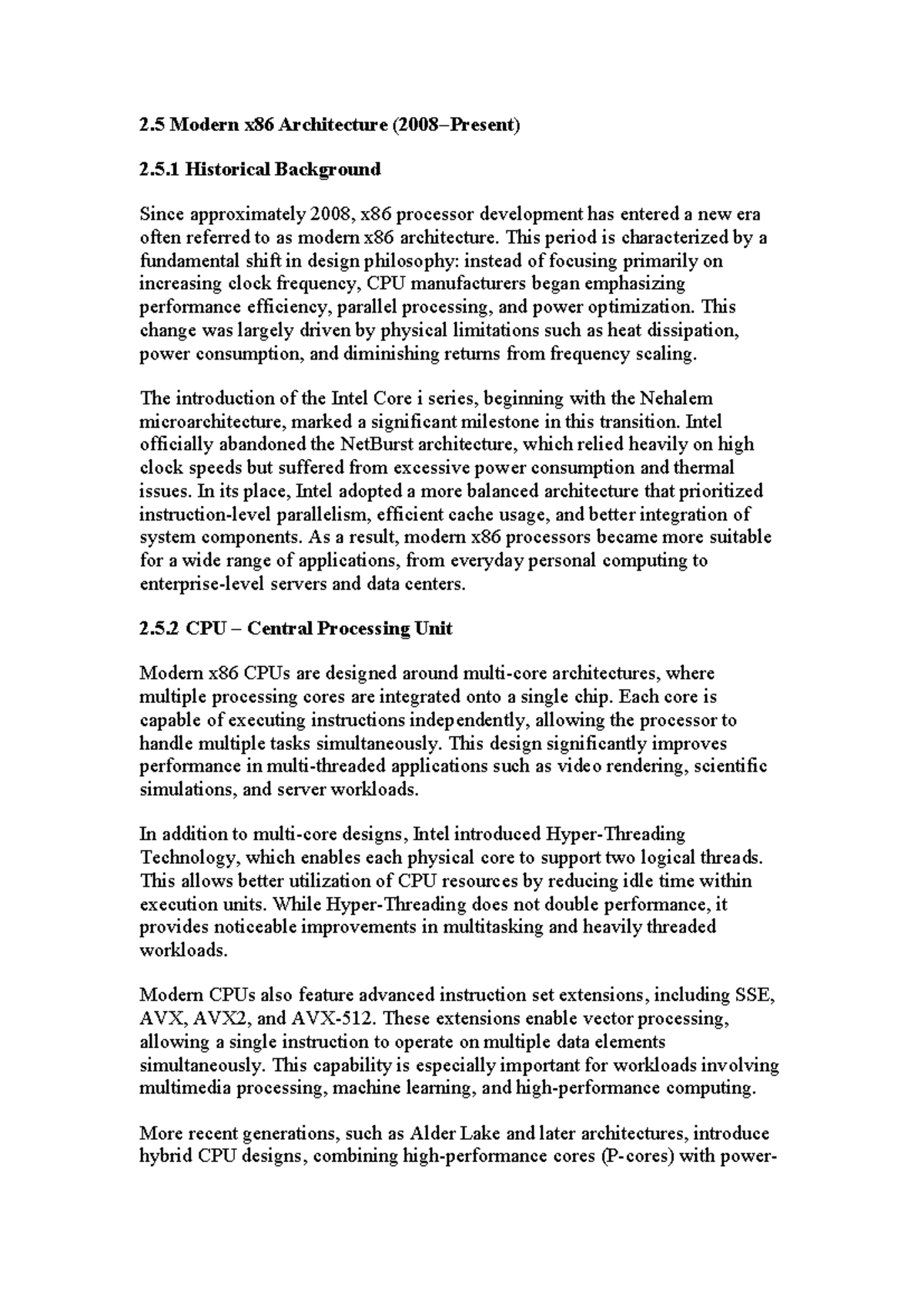 2.5 Modern x86 Architecture (2008–Present)

2.5.1 Historical Background

Since approximately 2008, x86 processor development has entered a new era often referred to as modern x86 architecture. This period is characterized by a fundamental shift in design philosophy: instead of focusing primarily on increasing clock frequency, CPU manufacturers began emphasizing performance efficiency, parallel processing, and power optimization. This change was largely driven by physical limitations such as heat dissipation, power consumption, and diminishing returns from frequency scaling.

The introduction of the Intel Core i series, beginning with the Nehalem microarchitecture, marked a significant milestone in this transition. Intel officially abandoned the NetBurst architecture, which relied heavily on high clock speeds but suffered from excessive power consumption and thermal issues. In its place, Intel adopted a more balanced architecture that prioritized instruction-level parallelism, efficient cache usage, and better integration of system components. As a result, modern x86 processors became more suitable for a wide range of applications, from everyday personal computing to enterprise-level servers and data centers.

2.5.2 CPU – Central Processing Unit

Modern x86 CPUs are designed around multi-core architectures, where multiple processing cores are integrated onto a single chip. Each core is capable of executing instructions independently, allowing the processor to handle multiple tasks simultaneously. This design significantly improves performance in multi-threaded applications such as video rendering, scientific simulations, and server workloads.

In addition to multi-core designs, Intel introduced Hyper-Threading Technology, which enables each physical core to support two logical threads. This allows better utilization of CPU resources by reducing idle time within execution units. While Hyper-Threading does not double performance, it provides noticeable improvements in multitasking and heavily threaded workloads.

Modern CPUs also feature advanced instruction set extensions, including SSE, AVX, AVX2, and AVX-512. These extensions enable vector processing, allowing a single instruction to operate on multiple data elements simultaneously. This capability is especially important for workloads involving multimedia processing, machine learning, and high-performance computing.

More recent generations, such as Alder Lake and later architectures, introduce hybrid CPU designs, combining high-performance cores (P-cores) with power-